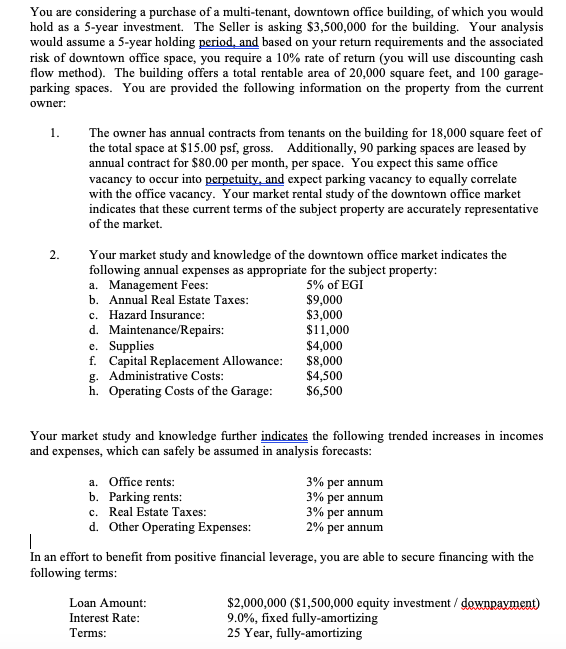 You are considering a purchase of a multi-tenant, downtown office building, of which you would hold as a 5-year investment. The Seller is asking \$3,500,000 for the building. Your analysis would assume a 5-year holding period, and based on your return requirements and the associated risk of downtown office space, you require a 10% rate of return (you will use discounting cash flow method). The building offers a total rentable area of 20,000 square feet, and 100 garage-parking spaces. You are provided the following information on the property from the current owner:

1. The owner has annual contracts from tenants on the building for 18,000 square feet of the total space at \$15.00 psf, gross. Additionally, 90 parking spaces are leased by annual contract for \$80.00 per month, per space. You expect this same office vacancy to occur into perpetuity, and expect parking vacancy to equally correlate with the office vacancy. Your market rental study of the downtown office market indicates that these current terms of the subject property are accurately representative of the market.

2. Your market study and knowledge of the downtown office market indicates the following annual expenses as appropriate for the subject property:
a. Management Fees: 5% of EGI
b. Annual Real Estate Taxes: \$9,000
c. Hazard Insurance: \$3,000
d. Maintenance/Repairs: \$11,000
e. Supplies \$4,000
f. Capital Replacement Allowance: \$8,000
g. Administrative Costs: \$4,500
h. Operating Costs of the Garage: \$6,500

Your market study and knowledge further indicates the following trended increases in incomes and expenses, which can safely be assumed in analysis forecasts:

a. Office rents: 3% per annum
b. Parking rents: 3% per annum
c. Real Estate Taxes: 3% per annum
d. Other Operating Expenses: 2% per annum

In an effort to benefit from positive financial leverage, you are able to secure financing with the following terms:

Loan Amount: \$2,000,000 (\$1,500,000 equity investment / downpayment)
Interest Rate: 9.0%, fixed fully-amortizing
Terms: 25 Year, fully-amortizing